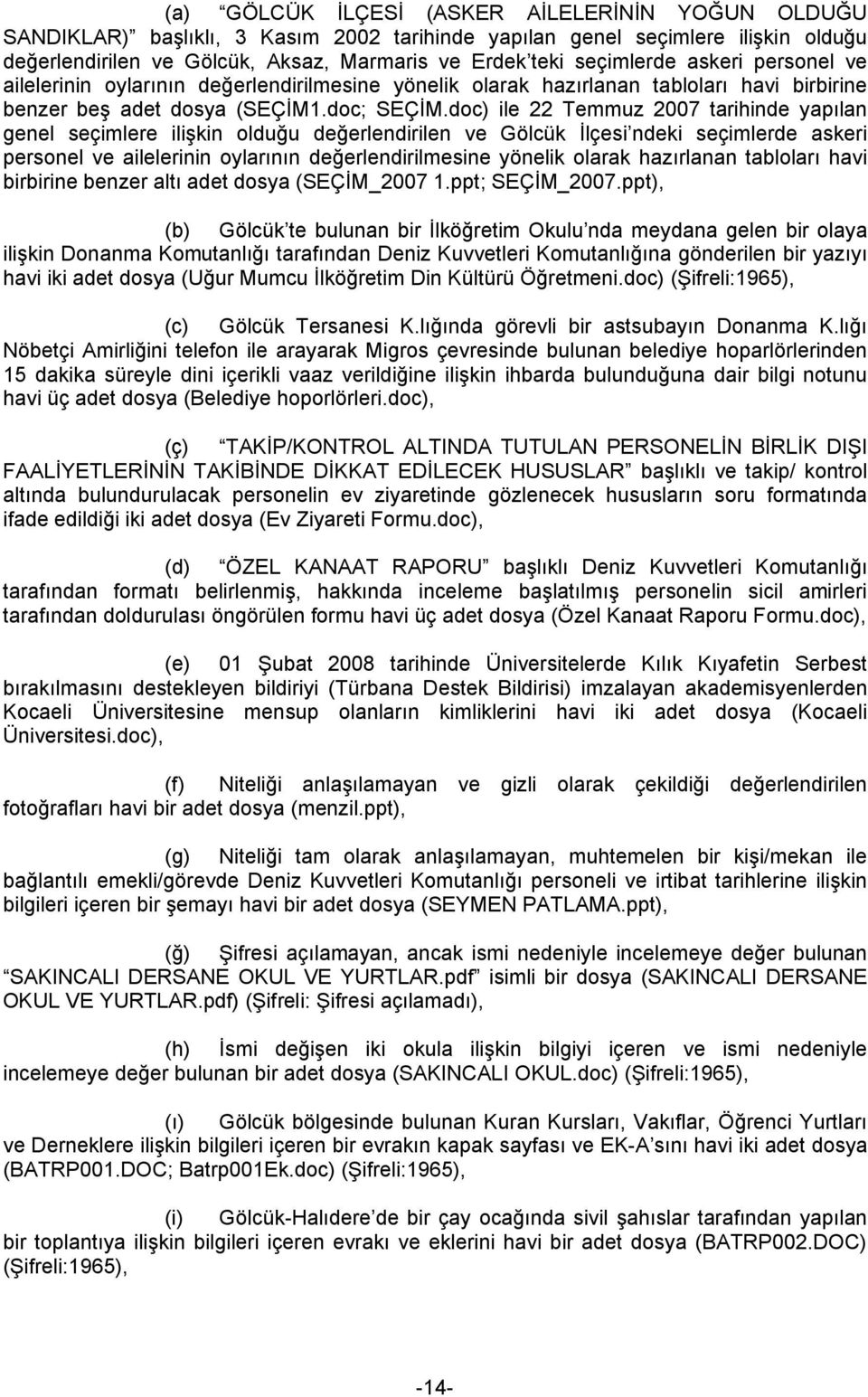 (a) “GÖLCÜK İLÇESİ (ASKER AİLELERİNİN YOĞUN OLDUĞU SANDIKLAR)” başlıklı, 3 Kasım 2002 tarihinde yapılan genel seçimlere ilişkin olduğu değerlendirilen ve Gölcük, Aksaz, Marmaris ve Erdek’teki seçimlerde askeri personel ve ailelerinin oylarının değerlendirilmesine yönelik olarak hazırlanan tabloları havi birbirine benzer beş adet dosya (SEÇİM1.doc; SEÇİM.doc) ile 22 Temmuz 2007 tarihinde yapılan genel seçimlere ilişkin olduğu değerlendirilen ve Gölcük İlçesi’ndeki seçimlerde askeri personel ve ailelerinin oylarının değerlendirilmesine yönelik olarak hazırlanan tabloları havi birbirine benzer altı adet dosya (SEÇİM_2007 1.ppt; SEÇİM_2007.ppt),

(b) Gölcük’te bulunan bir İlköğretim Okulu’nda meydana gelen bir olaya ilişkin Donanma Komutanlığı tarafından Deniz Kuvvetleri Komutanlığına gönderilen bir yazıyı havi iki adet dosya (Uğur Mumcu İlköğretim Din Kültürü Öğretmeni.doc) (Şifreli:1965),

(c) Gölcük Tersanesi K.lığında görevli bir astsubayın Donanma K.lığı Nöbetçi Amirliğini telefon ile arayarak Migros çevresinde bulunan belediye hoparlörlerinden 15 dakika süreyle dini içerikli vaaz verildiğine ilişkin ihbarda bulunduğuna dair bilgi notunu havi üç adet dosya (Belediye hoporlörleri.doc),

(ç) “TAKİP/KONTROL ALTINDA TUTULAN PERSONELİN BİRLİK DIŞI FAALİYETLERİNİN TAKİBİNDE DİKKAT EDİLECEK HUSUSLAR” başlıklı ve takip/ kontrol altında bulundurulacak personelin ev ziyaretinde gözlenecek hususların soru formatında ifade edildiği iki adet dosya (Ev Ziyareti Formu.doc),

(d) “ÖZEL KANAAT RAPORU” başlıklı Deniz Kuvvetleri Komutanlığı tarafından formatı belirlenmiş, hakkında inceleme başlatılmış personelin sicil amirleri tarafından doldurulası öngörülen formu havi üç adet dosya (Özel Kanaat Raporu Formu.doc),

(e) 01 Şubat 2008 tarihinde Üniversitelerde Kılık Kıyafetin Serbest bırakılmasını destekleyen bildiriyi (Türbana Destek Bildirisi) imzalayan akademisyenlerden Kocaeli Üniversitesine mensup olanların kimliklerini havi iki adet dosya (Kocaeli Üniversitesi.doc),

(f) Niteliği anlaşılamayan ve gizli olarak çekildiği değerlendirilen fotoğrafları havi bir adet dosya (menzil.ppt),

(g) Niteliği tam olarak anlaşılamayan, muhtemelen bir kişi/mekan ile bağlantılı emekli/görevde Deniz Kuvvetleri Komutanlığı personeli ve irtibat tarihlerine ilişkin bilgileri içeren bir şemayı havi bir adet dosya (SEYMEN PATLAMA.ppt),

(ğ) Şifresi açılamayan, ancak ismi nedeniyle incelemeye değer bulunan “SAKINCALI DERSANE OKUL VE YURTLAR.pdf” isimli bir dosya (SAKINCALI DERSANE OKUL VE YURTLAR.pdf) (Şifreli: Şifresi açılamadı),

(h) İsmi değişen iki okula ilişkin bilgiyi içeren ve ismi nedeniyle incelemeye değer bulunan bir adet dosya (SAKINCALI OKUL.doc) (Şifreli:1965),

(ı) Gölcük bölgesinde bulunan Kuran Kursları, Vakıflar, Öğrenci Yurtları ve Derneklere ilişkin bilgileri içeren bir evrakın kapak sayfası ve EK-A’sını havi iki adet dosya (BATRP001.DOC; Batrp001Ek.doc) (Şifreli:1965),

(i) Gölcük-Halıdere’de bir çay ocağında sivil şahıslar tarafından yapılan bir toplantıya ilişkin bilgileri içeren evrakı ve eklerini havi bir adet dosya (BATRP002.DOC) (Şifreli:1965),

-14-